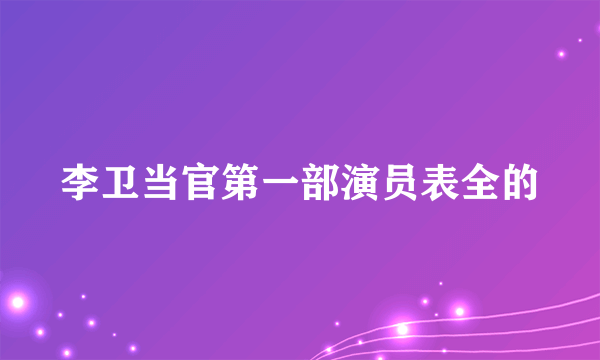 李卫当官第一部演员表全的